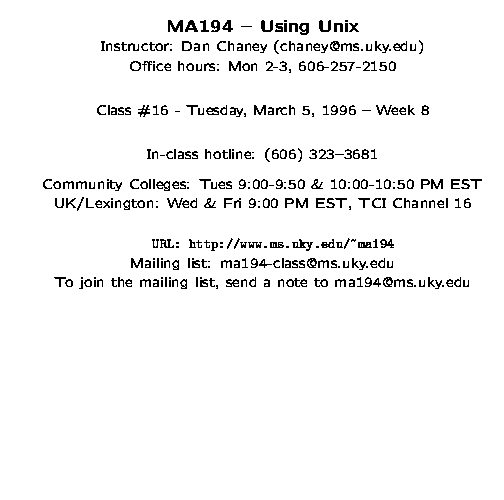 MA194 – Using Unix
Instructor: Dan Chaney (chaney@ms.uky.edu)
Office hours: Mon 2-3, 606-257-2150

Class #16 - Tuesday, March 5, 1996 – Week 8

In-class hotline: (606) 323–3681

Community Colleges: Tues 9:00-9:50 & 10:00-10:50 PM EST
UK/Lexington: Wed & Fri 9:00 PM EST, TCI Channel 16

URL: http://www.ms.uky.edu/~ma194
Mailing list: ma194-class@ms.uky.edu
To join the mailing list, send a note to ma194@ms.uky.edu